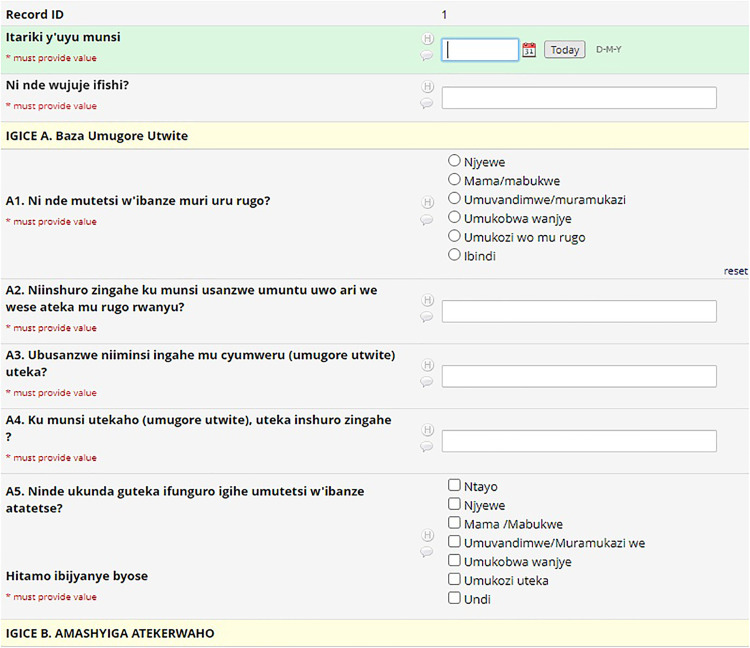 Record ID 1

Itariki y'uyu munsi
* must provide value
H
31 Today D-M-Y

Ni nde wujuje ifishi?
* must provide value
H

IGICE A. Baza Umugore Utwite

A1. Ni nde mutetsi w'ibanze muri uru rugo?
* must provide value
H
Njyewe
Mama/mabukwe
Umuvandimwe/muramukazi
Umukobwa wanjye
Umukozi wo mu rugo
Ibindi
reset

A2. Niinshuro zingahe ku munsi usanzwe umuntu uwo ari we wese ateka mu rugo rwanyu?
* must provide value
H

A3. Ubusanzwe niiminsi ingahe mu cyumweru (umugore utwite) uteka?
* must provide value
H

A4. Ku munsi utekaho (umugore utwite), uteka inshuro zingahe ?
* must provide value
H

A5. Ninde ukunda guteka ifunguro igihe umutetsi w'ibanze atatetse?

Hitamo ibijyanye byose
* must provide value
H
Ntayo
Njyewe
Mama /Mabukwe
Umuvandimwe/Muramukazi we
Umukobwa wanjye
Umukozi uteka
Undi

IGICE B. AMASHYIGA ATEKERWAHO